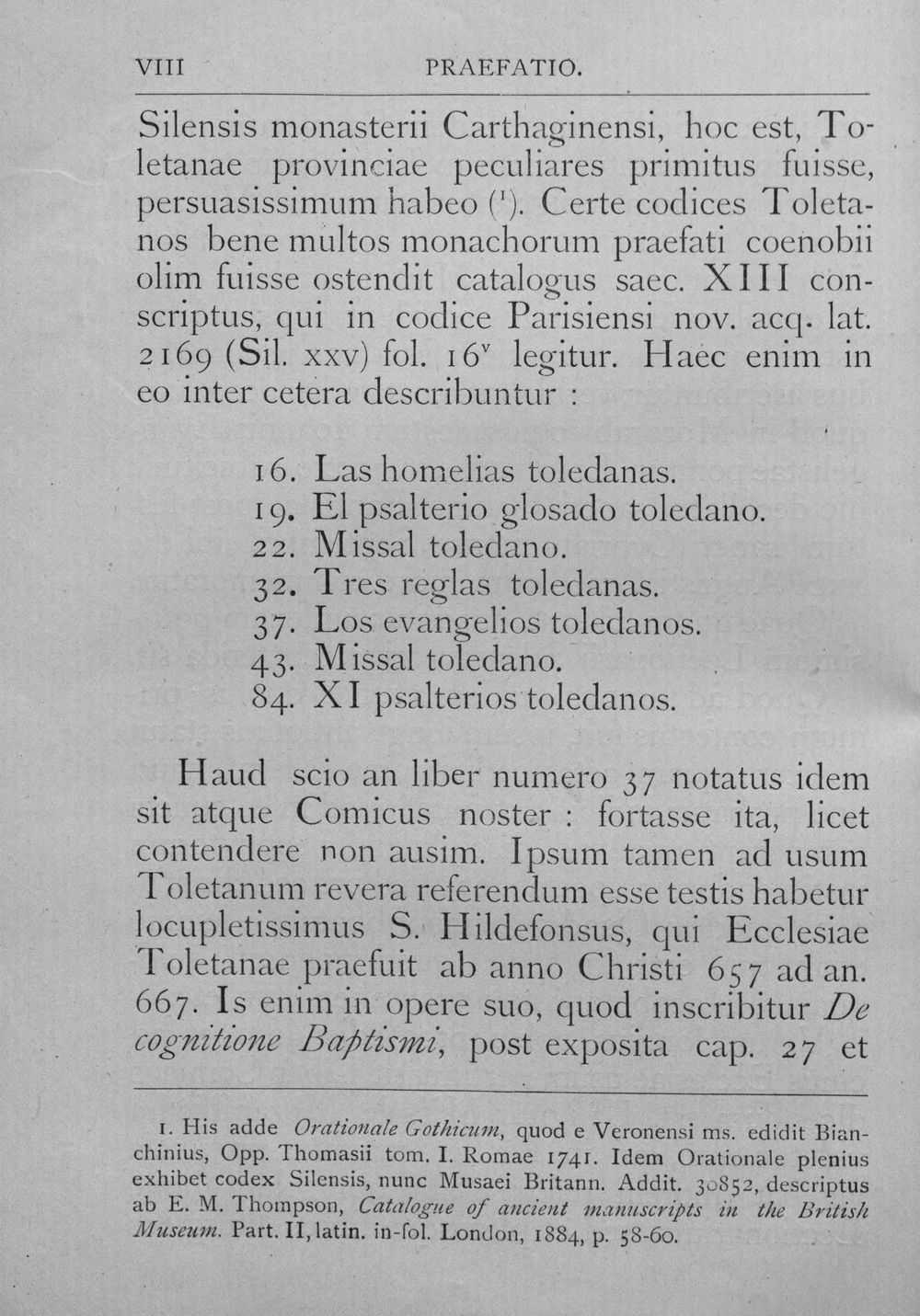 VIII PRAEFATIO.

Silensis monasterii Carthaginensi, hoc est, Toletanae provinciae peculiares primitus fuisse, persuasissimum habeo ($^{1}$). Certe codices Toletanos bene multos monachorum praefati coenobii olim fuisse ostendit catalogus saec. XIII conscriptus, qui in codice Parisiensi nov. acq. lat. 2169 (Sil. xxv) fol. 16$^{v}$ legitur. Haec enim in eo inter cetera describuntur :

16. Las homelias toledanas.
19. El psalterio glosado toledano.
22. Missal toledano.
32. Tres reglas toledanas.
37. Los evangelios toledanos.
43. Missal toledano.
84. XI psalterios toledanos.

Haud scio an liber numero 37 notatus idem sit atque Comicus noster : fortasse ita, licet contendere non ausim. Ipsum tamen ad usum Toletanum revera referendum esse testis habetur locupletissimus S. Hildefonsus, qui Ecclesiae Toletanae praefuit ab anno Christi 657 ad an. 667. Is enim in opere suo, quod inscribitur De cognitione Baptismi, post exposita cap. 27 et

1. His adde Orationale Gothicum, quod e Veronensi ms. edidit Bianchinius, Opp. Thomasii tom. I. Romae 1741. Idem Orationale plenius exhibet codex Silensis, nunc Musaei Britann. Addit. 30852, descriptus ab E. M. Thompson, Catalogue of ancient manuscripts in the British Museum. Part. II, latin. in-fol. London, 1884, p. 58-60.